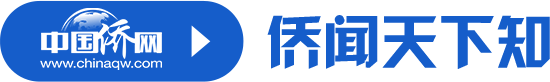 中国侨网
www.chinaqw.com
侨闻天下知